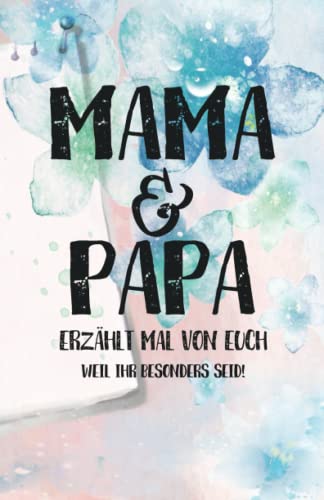 MAMA
&
PAPA
ERZÄHLT MAL VON EUCH
WEIL IHR BESONDERS SEID!